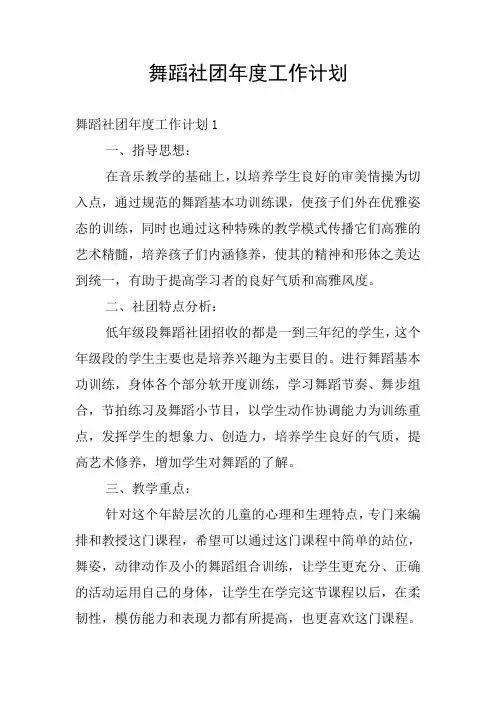 舞蹈社团年度工作计划

舞蹈社团年度工作计划 1

一、指导思想：

在音乐教学的基础上，以培养学生良好的审美情操为切入点，通过规范的舞蹈基本功训练课，使孩子们外在优雅姿态的训练，同时也通过这种特殊的教学模式传播它们高雅的艺术精髓，培养孩子们内涵修养，使其的精神和形体之美达到统一，有助于提高学习者的良好气质和高雅风度。

二、社团特点分析：

低年级段舞蹈社团招收的都是一到三年纪的学生，这个年级段的学生主要也是培养兴趣为主要目的。进行舞蹈基本功训练，身体各个部分软开度训练，学习舞蹈节奏、舞步组合，节拍练习及舞蹈小节目，以学生动作协调能力为训练重点，发挥学生的想象力、创造力，培养学生良好的气质，提高艺术修养，增加学生对舞蹈的了解。

三、教学重点：

针对这个年龄层次的儿童的心理和生理特点，专门来编排和教授这门课程，希望可以通过这门课程中简单的站位，舞姿，动律动作及小的舞蹈组合训练，让学生更充分、正确的活动运用自己的身体，让学生在学完这节课程以后，在柔韧性，模仿能力和表现力都有所提高，也更喜欢这门课程。